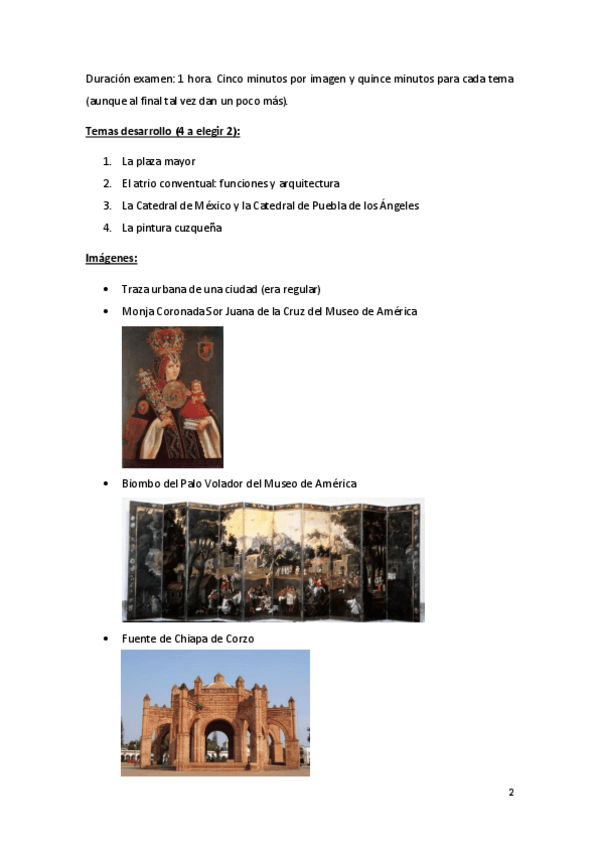 Duración examen: 1 hora. Cinco minutos por imagen y quince minutos para cada tema (aunque al final tal vez dan un poco más).

Temas desarrollo (4 a elegir 2):

1. La plaza mayor
2. El atrio conventual: funciones y arquitectura
3. La Catedral de México y la Catedral de Puebla de los Ángeles
4. La pintura cuzqueña

Imágenes:

• Traza urbana de una ciudad (era regular)
• Monja Coronada Sor Juana de la Cruz del Museo de América

• Biombo del Palo Volador del Museo de América

• Fuente de Chiapa de Corzo

2